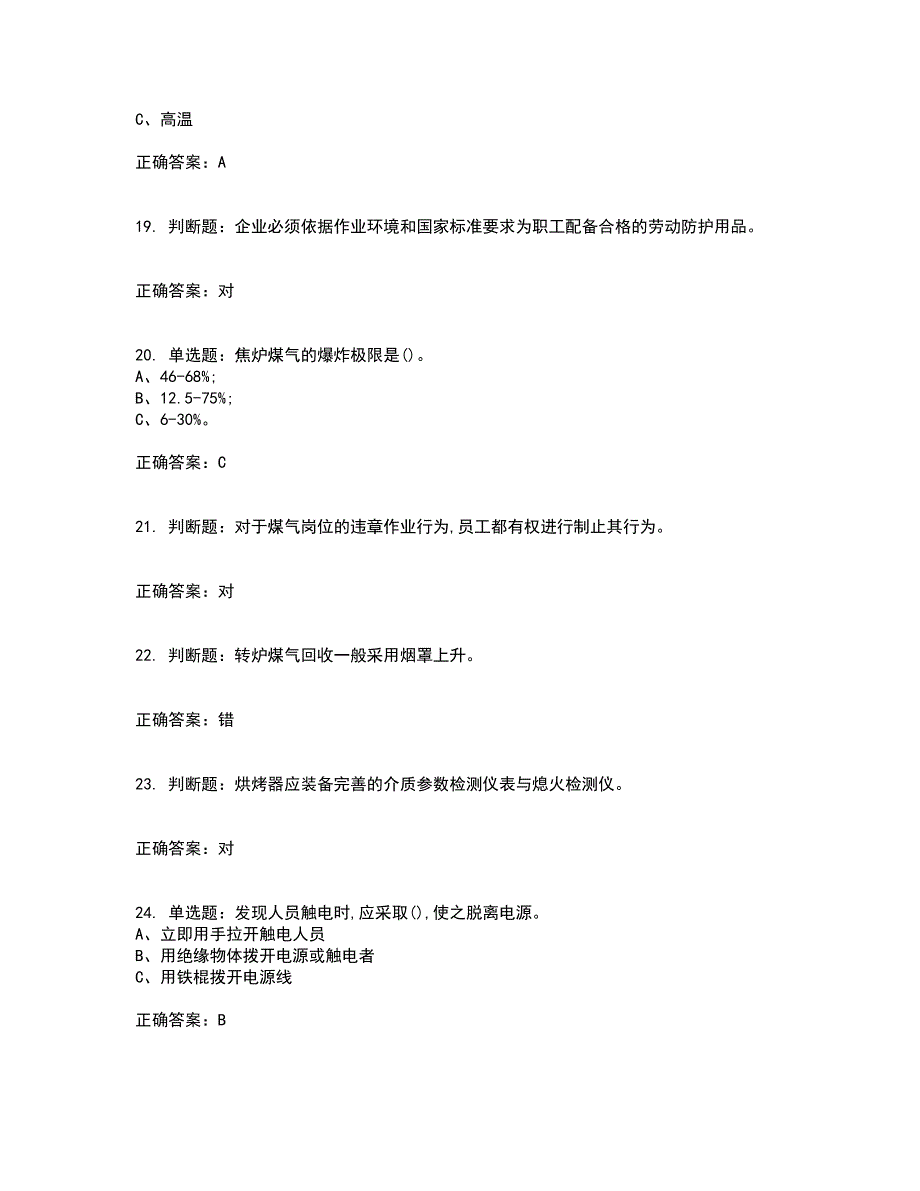 C、高温

正确答案：A

19. 判断题：企业必须依据作业环境和国家标准要求为职工配备合格的劳动防护用品。

正确答案：对

20. 单选题：焦炉煤气的爆炸极限是()。
A、46-68%;
B、12.5-75%;
C、6-30%。

正确答案：C

21. 判断题：对于煤气岗位的违章作业行为,员工都有权进行制止其行为。

正确答案：对

22. 判断题：转炉煤气回收一般采用烟罩上升。

正确答案：错

23. 判断题：烘烤器应装备完善的介质参数检测仪表与熄火检测仪。

正确答案：对

24. 单选题：发现人员触电时,应采取(),使之脱离电源。
A、立即用手拉开触电人员
B、用绝缘物体拨开电源或触电者
C、用铁棍拨开电源线

正确答案：B